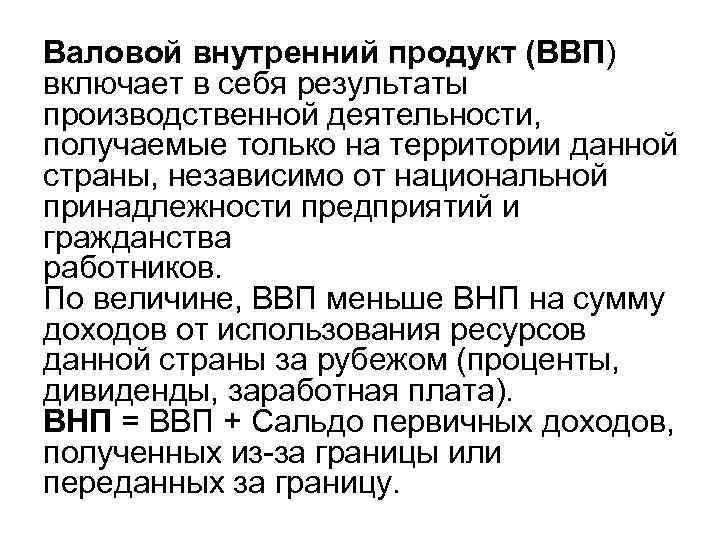 Валовой внутренний продукт (ВВП) включает в себя результаты производственной деятельности, получаемые только на территории данной страны, независимо от национальной принадлежности предприятий и гражданства работников.

По величине, ВВП меньше ВНП на сумму доходов от использования ресурсов данной страны за рубежом (проценты, дивиденды, заработная плата).

ВНП = ВВП + Сальдо первичных доходов, полученных из-за границы или переданных за границу.